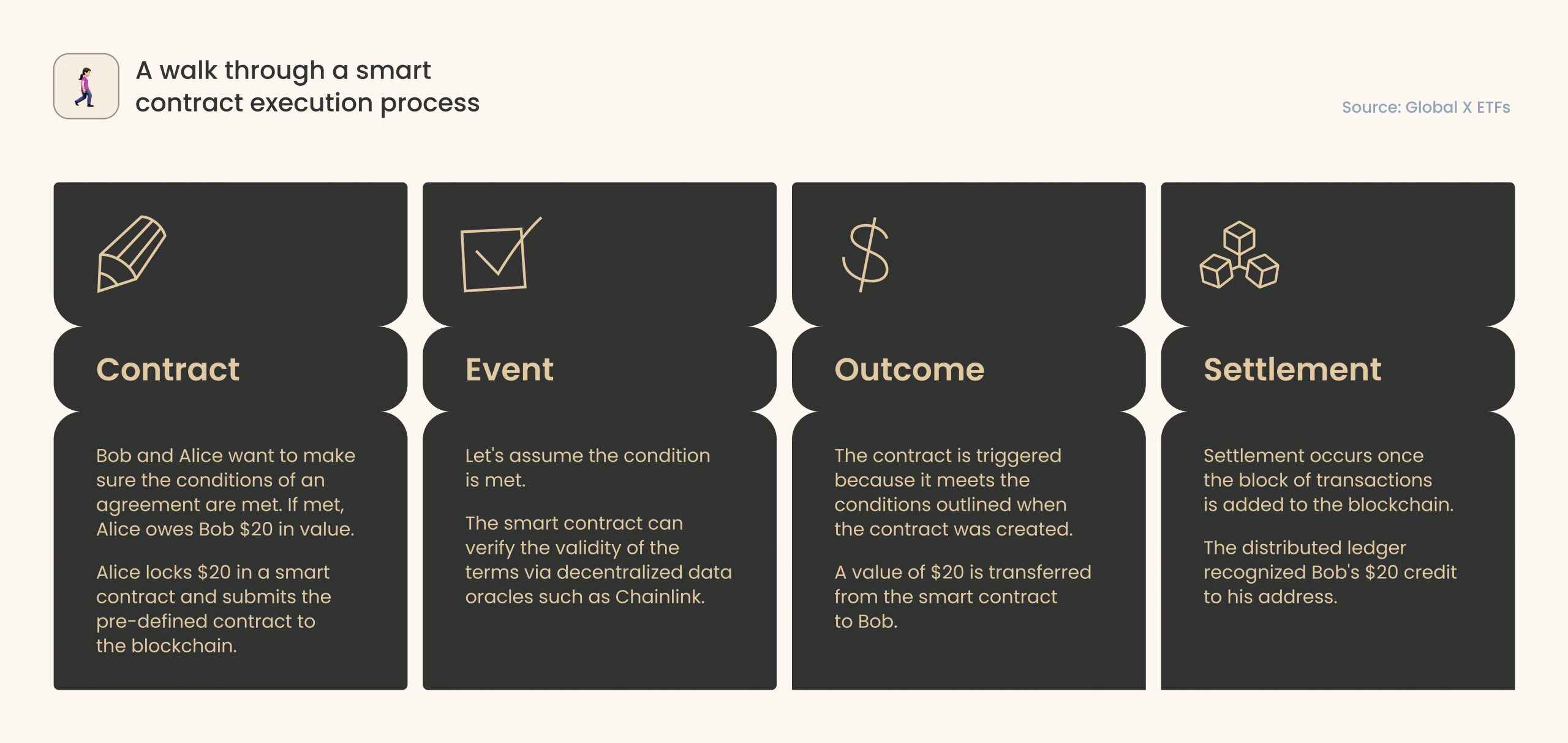 A walk through a smart contract execution process

Source: Global X ETFs

Contract

Bob and Alice want to make sure the conditions of an agreement are met. If met, Alice owes Bob \$20 in value.

Alice locks \$20 in a smart contract and submits the pre-defined contract to the blockchain.

Event

Let's assume the condition is met.

The smart contract can verify the validity of the terms via decentralized data oracles such as Chainlink.

Outcome

The contract is triggered because it meets the conditions outlined when the contract was created.

A value of \$20 is transferred from the smart contract to Bob.

Settlement

Settlement occurs once the block of transactions is added to the blockchain.

The distributed ledger recognized Bob's \$20 credit to his address.